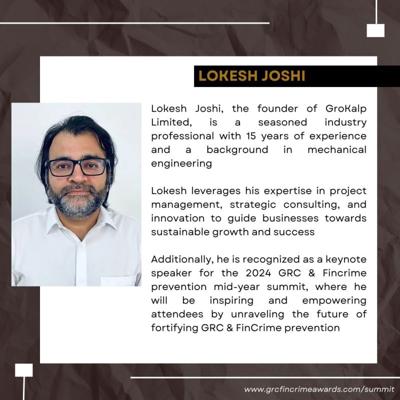 LOKESH JOSHI

Lokesh Joshi, the founder of GroKalp Limited, is a seasoned industry professional with 15 years of experience and a background in mechanical engineering

Lokesh leverages his expertise in project management, strategic consulting, and innovation to guide businesses towards sustainable growth and success

Additionally, he is recognized as a keynote speaker for the 2024 GRC & Fincrime prevention mid-year summit, where he will be inspiring and empowering attendees by unraveling the future of fortifying GRC & FinCrime prevention

www.grcfincrimeawards.com/summit